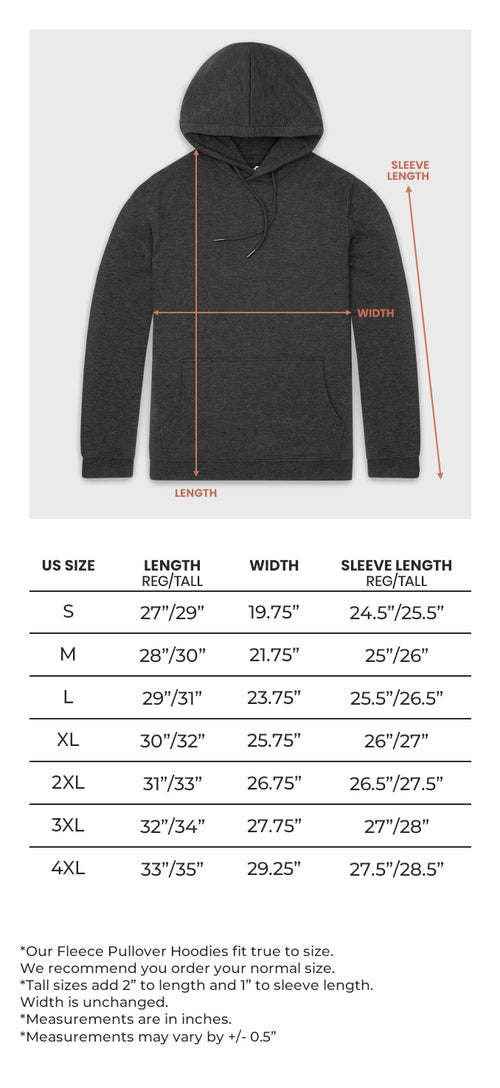 SLEEVE LENGTH

WIDTH

LENGTH

| US SIZE | LENGTH REG/TALL | WIDTH | SLEEVE LENGTH REG/TALL |
|---|---|---|---|
| S | 27”/29” | 19.75” | 24.5”/25.5” |
| M | 28”/30” | 21.75” | 25”/26” |
| L | 29”/31” | 23.75” | 25.5”/26.5” |
| XL | 30”/32” | 25.75” | 26”/27” |
| 2XL | 31”/33” | 26.75” | 26.5”/27.5” |
| 3XL | 32”/34” | 27.75” | 27”/28” |
| 4XL | 33”/35” | 29.25” | 27.5”/28.5” |

*Our Fleece Pullover Hoodies fit true to size. We recommend you order your normal size.
*Tall sizes add 2” to length and 1” to sleeve length. Width is unchanged.
*Measurements are in inches.
*Measurements may vary by +/- 0.5”